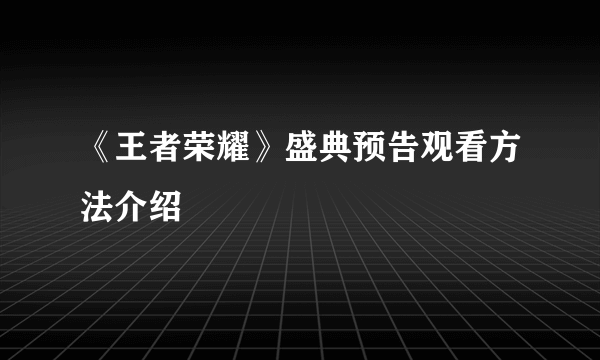 《王者荣耀》盛典预告观看方法介绍